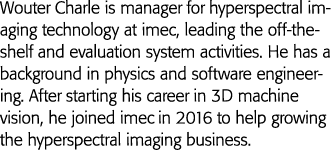 Wouter Charle is manager for hyperspectral imaging technology at imec, leading the off-the-shelf and evaluation system activities. He has a background in physics and software engineering. After starting his career in 3D machine vision, he joined imec in 2016 to help growing the hyperspectral imaging business.